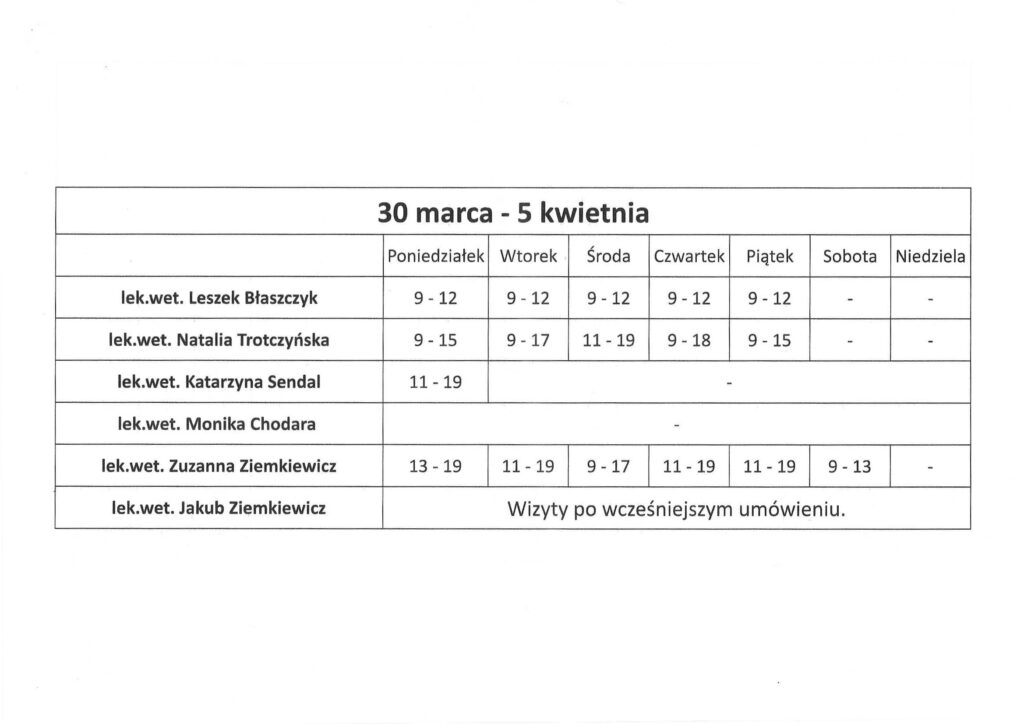 30 marca - 5 kwietnia

| | Poniedziałek | Wtorek | Środa | Czwartek | Piątek | Sobota | Niedziela |
|---|---|---|---|---|---|---|---|
| lek.wet. Leszek Błaszczyk | 9 - 12 | 9 - 12 | 9 - 12 | 9 - 12 | 9 - 12 | - | - |
| lek.wet. Natalia Trotczyńska | 9 - 15 | 9 - 17 | 11 - 19 | 9 - 18 | 9 - 15 | - | - |
| lek.wet. Katarzyna Sendal | 11 - 19 | - | | | | | |
| lek.wet. Monika Chodara | - | | | | | | |
| lek.wet. Zuzanna Ziemkiewicz | 13 - 19 | 11 - 19 | 9 - 17 | 11 - 19 | 11 - 19 | 9 - 13 | - |
| lek.wet. Jakub Ziemkiewicz | Wizyty po wcześniejszym umówieniu. | | | | | | |